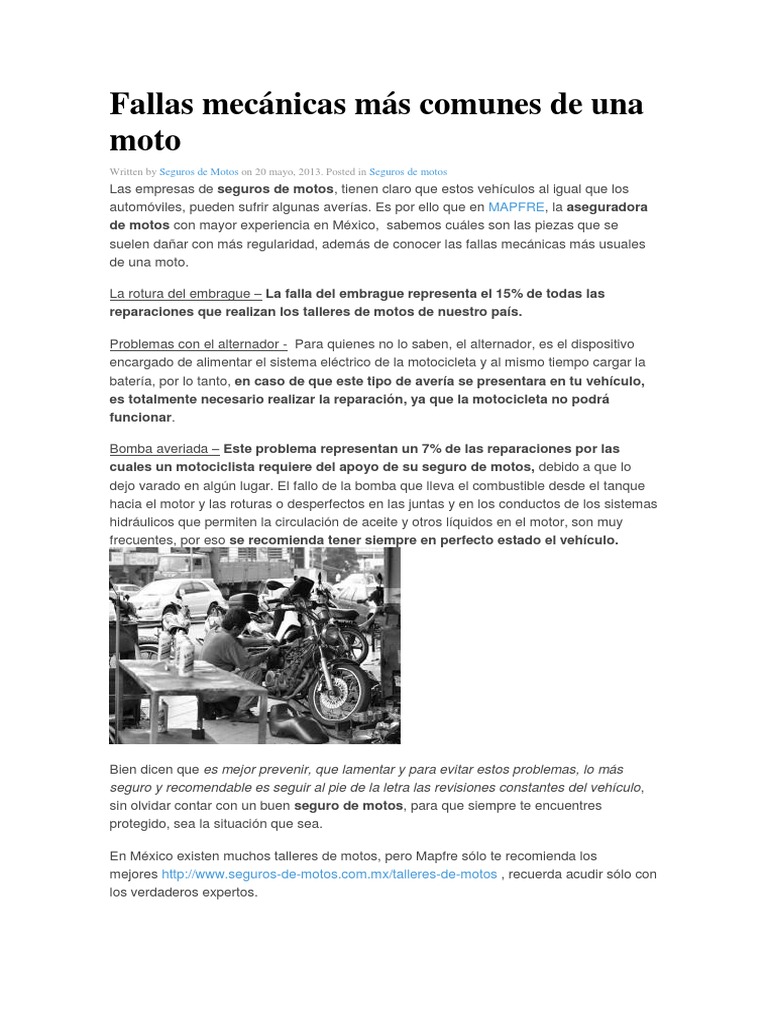 Fallas mecánicas más comunes de una moto

Written by Seguros de Motos on 20 mayo, 2013. Posted in Seguros de motos

Las empresas de seguros de motos, tienen claro que estos vehículos al igual que los automóviles, pueden sufrir algunas averías. Es por ello que en MAPFRE, la aseguradora de motos con mayor experiencia en México, sabemos cuáles son las piezas que se suelen dañar con más regularidad, además de conocer las fallas mecánicas más usuales de una moto.

La rotura del embrague – La falla del embrague representa el 15% de todas las reparaciones que realizan los talleres de motos de nuestro país.

Problemas con el alternador - Para quienes no lo saben, el alternador, es el dispositivo encargado de alimentar el sistema eléctrico de la motocicleta y al mismo tiempo cargar la batería, por lo tanto, en caso de que este tipo de avería se presentara en tu vehículo, es totalmente necesario realizar la reparación, ya que la motocicleta no podrá funcionar.

Bomba averiada – Este problema representan un 7% de las reparaciones por las cuales un motociclista requiere del apoyo de su seguro de motos, debido a que lo dejo varado en algún lugar. El fallo de la bomba que lleva el combustible desde el tanque hacia el motor y las roturas o desperfectos en las juntas y en los conductos de los sistemas hidráulicos que permiten la circulación de aceite y otros líquidos en el motor, son muy frecuentes, por eso se recomienda tener siempre en perfecto estado el vehículo.

Bien dicen que es mejor prevenir, que lamentar y para evitar estos problemas, lo más seguro y recomendable es seguir al pie de la letra las revisiones constantes del vehículo, sin olvidar contar con un buen seguro de motos, para que siempre te encuentres protegido, sea la situación que sea.

En México existen muchos talleres de motos, pero Mapfre sólo te recomienda los mejores http://www.seguros-de-motos.com.mx/talleres-de-motos , recuerda acudir sólo con los verdaderos expertos.